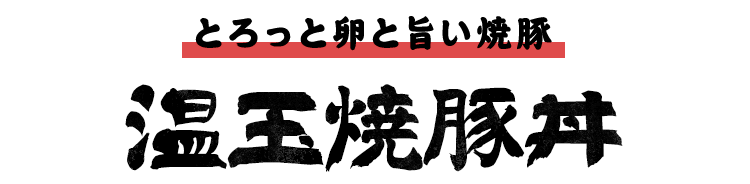 とろっと卵と旨い焼豚

温玉焼豚丼